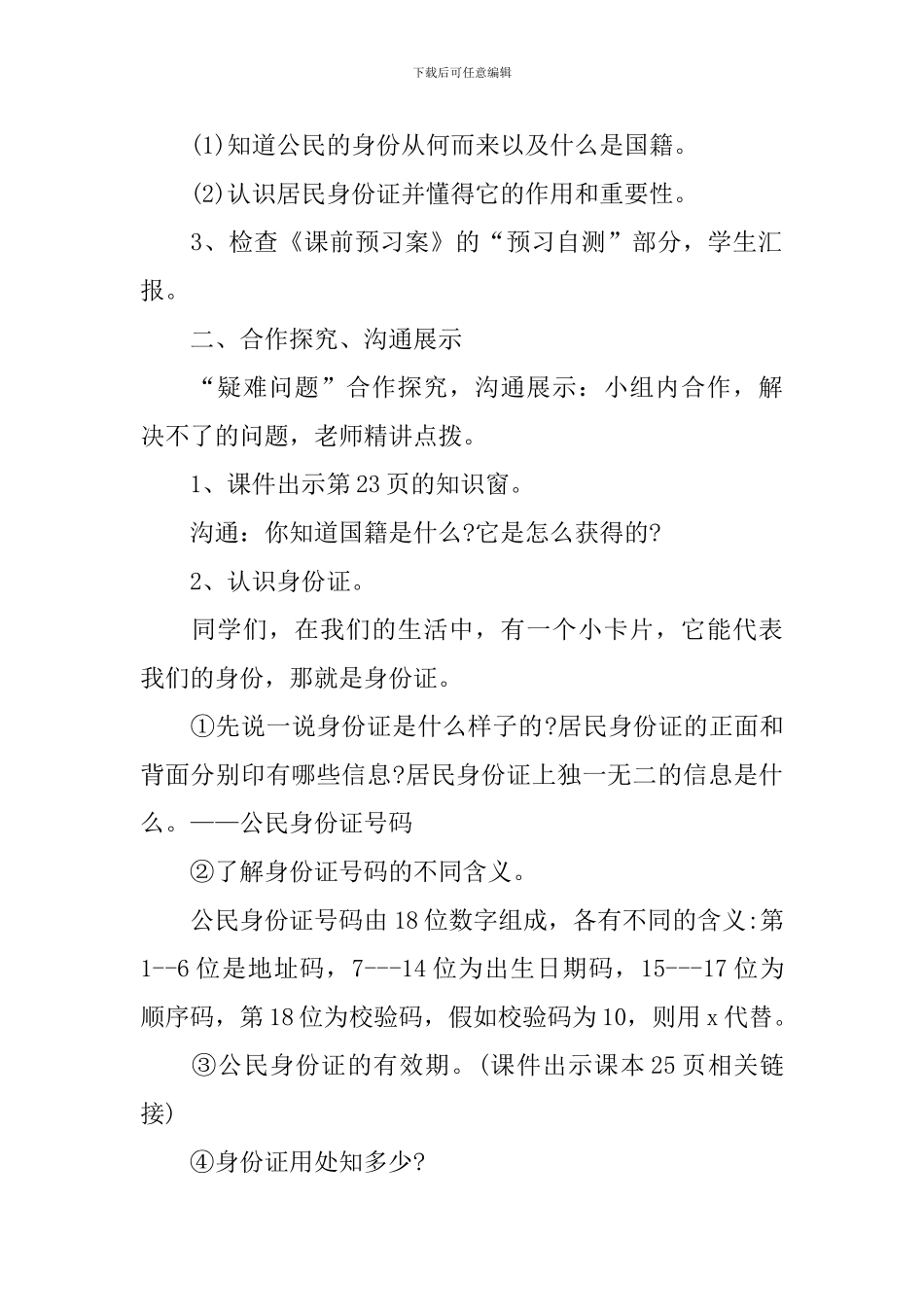 下载后可任意编辑

(1)知道公民的身份从何而来以及什么是国籍。

(2)认识居民身份证并懂得它的作用和重要性。

3、检查《课前预习案》的“预习自测”部分，学生汇报。

二、合作探究、沟通展示

“疑难问题”合作探究，沟通展示：小组内合作，解决不了的问题，老师精讲点拨。

1、课件出示第23页的知识窗。

沟通：你知道国籍是什么?它是怎么获得的?

2、认识身份证。

同学们，在我们的生活中，有一个小卡片，它能代表我们的身份，那就是身份证。

①先说一说身份证是什么样子的?居民身份证的正面和背面分别印有哪些信息?居民身份证上独一无二的信息是什么。——公民身份证号码

②了解身份证号码的不同含义。

公民身份证号码由18位数字组成，各有不同的含义:第1--6位是地址码，7---14位为出生日期码，15---17位为顺序码，第18位为校验码，假如校验码为10，则用x代替。

③公民身份证的有效期。(课件出示课本25页相关链接)

④身份证用处知多少?